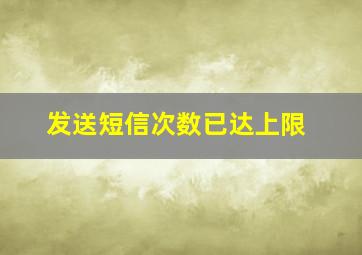 发送短信次数已达上限